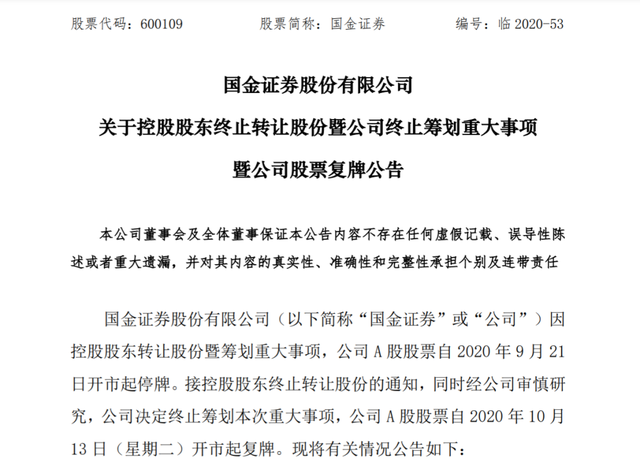 股票代码：600109　　股票简称：国金证券　　编号：临 2020-53

国金证券股份有限公司
关于控股股东终止转让股份暨公司终止筹划重大事项
暨公司股票复牌公告

本公司董事会及全体董事保证本公告内容不存在任何虚假记载、误导性陈述或者重大遗漏，并对其内容的真实性、准确性和完整性承担个别及连带责任

国金证券股份有限公司（以下简称“国金证券”或“公司”）因控股股东转让股份暨筹划重大事项，公司 A 股股票自 2020 年 9 月 21 日开市起停牌。接控股股东终止转让股份的通知，同时经公司审慎研究，公司决定终止筹划本次重大事项，公司 A 股股票自 2020 年 10 月 13 日（星期二）开市起复牌。现将有关情况公告如下：